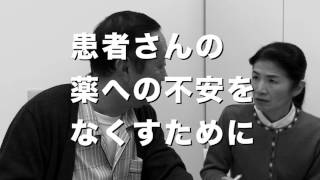 患者さんの
薬への不安を
なくすために